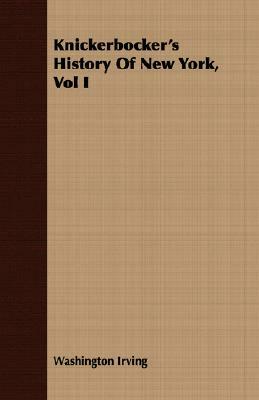 Knickerbocker's History Of New York, Vol I

Washington Irving